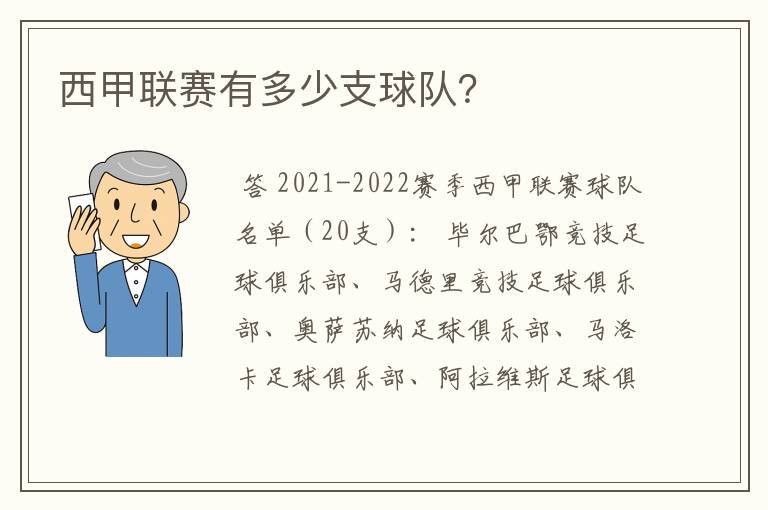 西甲联赛有多少支球队?

答 2021-2022赛季西甲联赛球队名单（20支）：毕尔巴鄂竞技足球俱乐部、马德里竞技足球俱乐部、奥萨苏纳足球俱乐部、马洛卡足球俱乐部、阿拉维斯足球俱